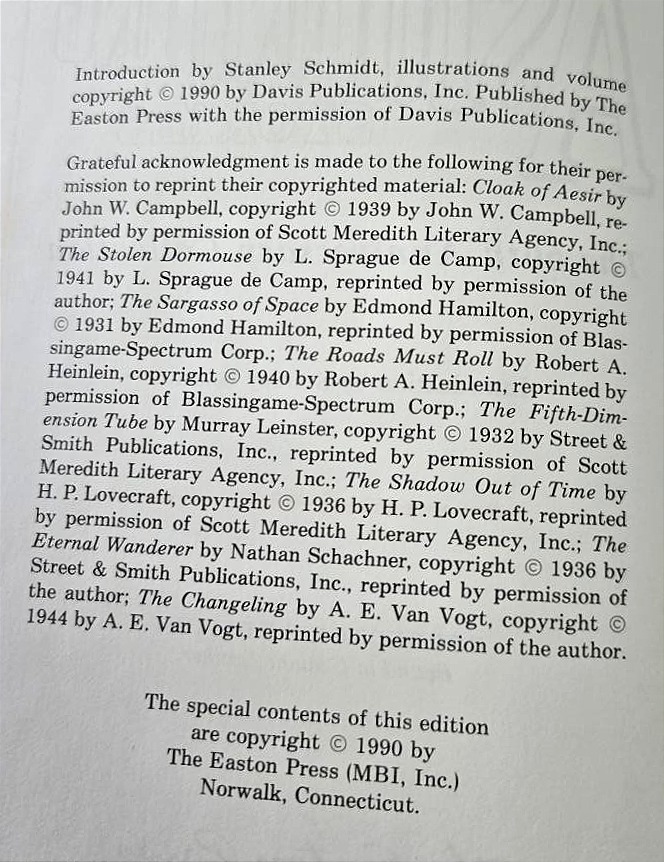 Introduction by Stanley Schmidt, illustrations and volume copyright © 1990 by Davis Publications, Inc. Published by The Easton Press with the permission of Davis Publications, Inc.

Grateful acknowledgment is made to the following for their permission to reprint their copyrighted material: Cloak of Aesir by John W. Campbell, copyright © 1939 by John W. Campbell, reprinted by permission of Scott Meredith Literary Agency, Inc.; The Stolen Dormouse by L. Sprague de Camp, copyright © 1941 by L. Sprague de Camp, reprinted by permission of the author; The Sargasso of Space by Edmond Hamilton, copyright © 1931 by Edmond Hamilton, reprinted by permission of Blassingame-Spectrum Corp.; The Roads Must Roll by Robert A. Heinlein, copyright © 1940 by Robert A. Heinlein, reprinted by permission of Blassingame-Spectrum Corp.; The Fifth-Dimension Tube by Murray Leinster, copyright © 1932 by Street & Smith Publications, Inc., reprinted by permission of Scott Meredith Literary Agency, Inc.; The Shadow Out of Time by H. P. Lovecraft, copyright © 1936 by H. P. Lovecraft, reprinted by permission of Scott Meredith Literary Agency, Inc.; The Eternal Wanderer by Nathan Schachner, copyright © 1936 by Street & Smith Publications, Inc., reprinted by permission of the author; The Changeling by A. E. Van Vogt, copyright © 1944 by A. E. Van Vogt, reprinted by permission of the author.

The special contents of this edition are copyright © 1990 by The Easton Press (MBI, Inc.) Norwalk, Connecticut.